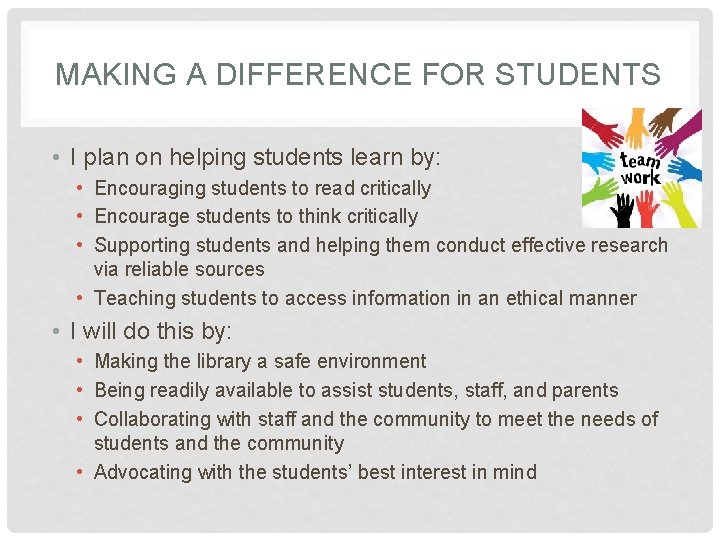 MAKING A DIFFERENCE FOR STUDENTS

team work

• I plan on helping students learn by:
  • Encouraging students to read critically
  • Encourage students to think critically
  • Supporting students and helping them conduct effective research via reliable sources
  • Teaching students to access information in an ethical manner
• I will do this by:
  • Making the library a safe environment
  • Being readily available to assist students, staff, and parents
  • Collaborating with staff and the community to meet the needs of students and the community
  • Advocating with the students' best interest in mind